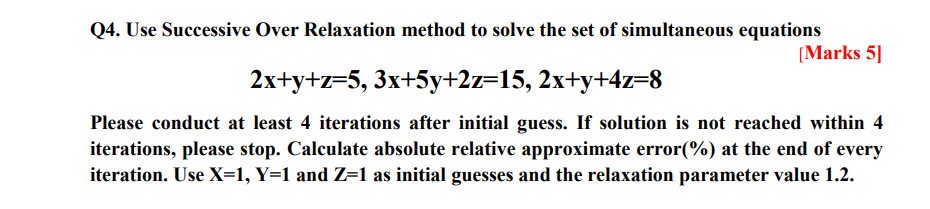 Q4. Use Successive Over Relaxation method to solve the set of simultaneous equations

[Marks 5]

$2x+y+z=5$, $3x+5y+2z=15$, $2x+y+4z=8$

Please conduct at least 4 iterations after initial guess. If solution is not reached within 4 iterations, please stop. Calculate absolute relative approximate error(%) at the end of every iteration. Use X=1, Y=1 and Z=1 as initial guesses and the relaxation parameter value 1.2.